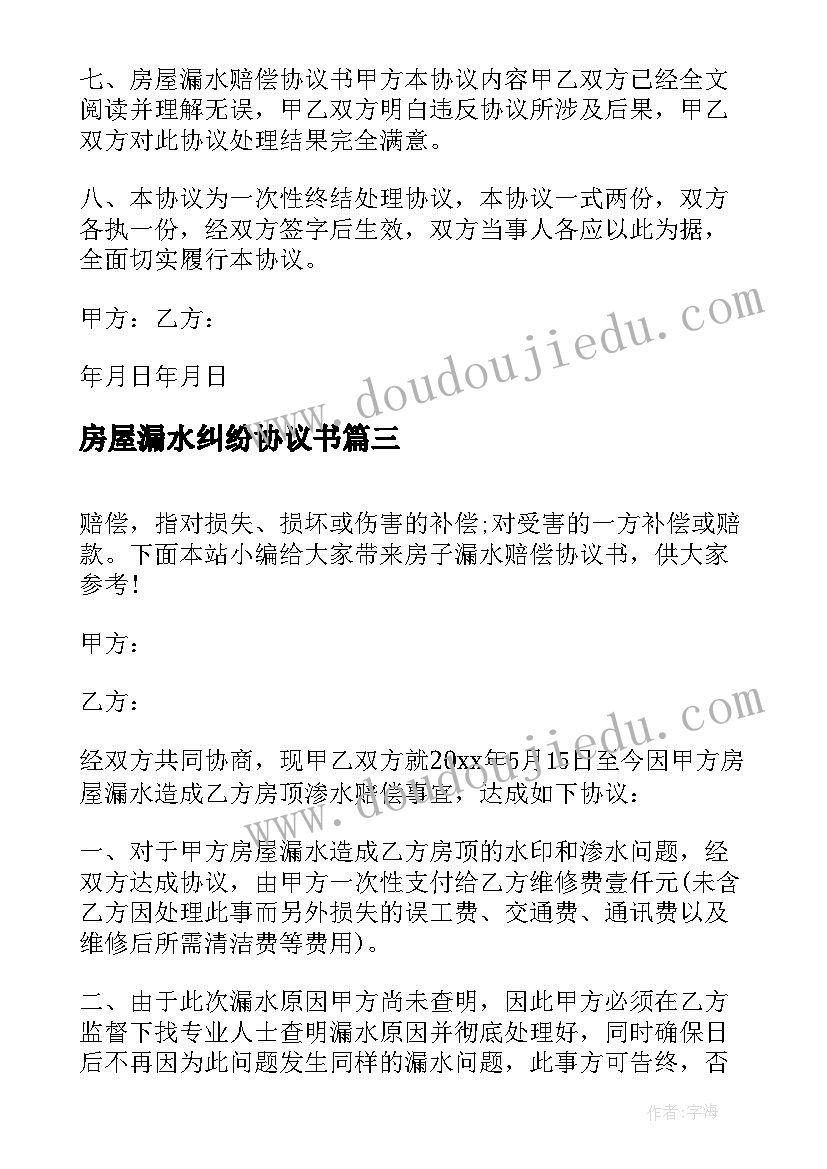 七、房屋漏水赔偿协议书甲方本协议内容甲乙双方已经全文阅读并理解无误，甲乙双方明白违反协议所涉及后果，甲乙双方对此协议处理结果完全满意。

八、本协议为一次性终结处理协议，本协议一式两份，双方各执一份，经双方签字后生效，双方当事人各应以此为据，全面切实履行本协议。

甲方：乙方：

年月日年月日

www.doudoujiedu.com

房屋漏水纠纷协议书篇三

赔偿，指对损失、损坏或伤害的补偿;对受害的一方补偿或赔款。下面本站小编给大家带来房子漏水赔偿协议书，供大家参考!

甲方：

乙方：

www.doudoujiedu.com

经双方共同协商，现甲乙双方就20xx年5月15日至今因甲方房屋漏水造成乙方房顶渗水赔偿事宜，达成如下协议：

一、对于甲方房屋漏水造成乙方房顶的水印和渗水问题，经双方达成协议，由甲方一次性支付给乙方维修费壹仟元(未含乙方因处理此事而另外损失的误工费、交通费、通讯费以及维修后所需清洁费等费用)。

二、由于此次漏水原因甲方尚未查明，因此甲方必须在乙方监督下找专业人士查明漏水原因并彻底处理好，同时确保日后不再因为此问题发生同样的漏水问题，此事方可告终，否

作者：宇海